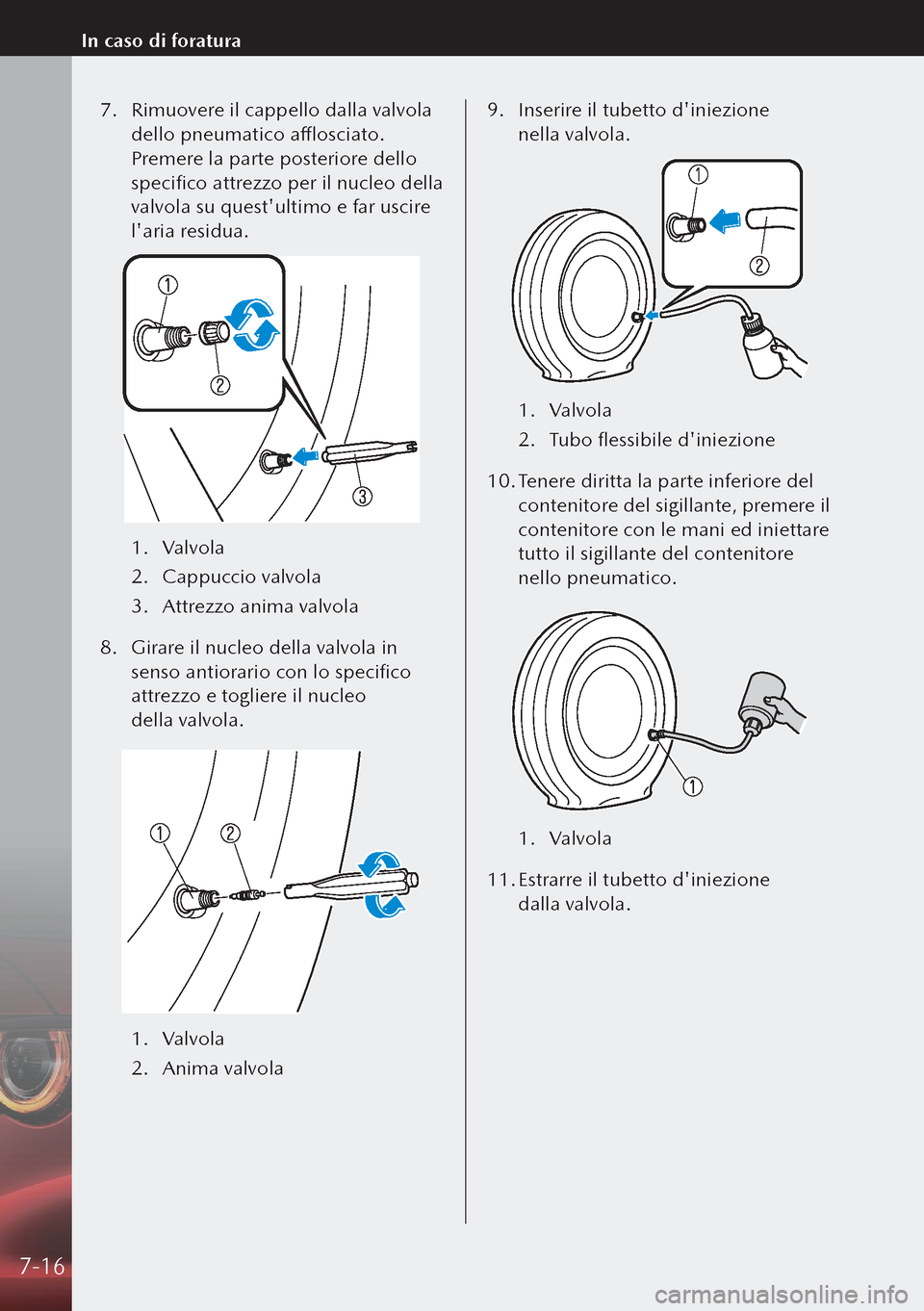 In caso di foratura

7. Rimuovere il cappello dalla valvola dello pneumatico afflosciato. Premere la parte posteriore dello specifico attrezzo per il nucleo della valvola su quest'ultimo e far uscire l'aria residua.

1
2
3

1. Valvola
2. Cappuccio valvola
3. Attrezzo anima valvola

8. Girare il nucleo della valvola in senso antiorario con lo specifico attrezzo e togliere il nucleo della valvola.

1
2

1. Valvola
2. Anima valvola

9. Inserire il tubetto d'iniezione nella valvola.

1
2

1. Valvola
2. Tubo flessibile d'iniezione

10. Tenere diritta la parte inferiore del contenitore del sigillante, premere il contenitore con le mani ed iniettare tutto il sigillante del contenitore nello pneumatico.

1

1. Valvola

11. Estrarre il tubetto d'iniezione dalla valvola.

7-16

carmanualsonline.info